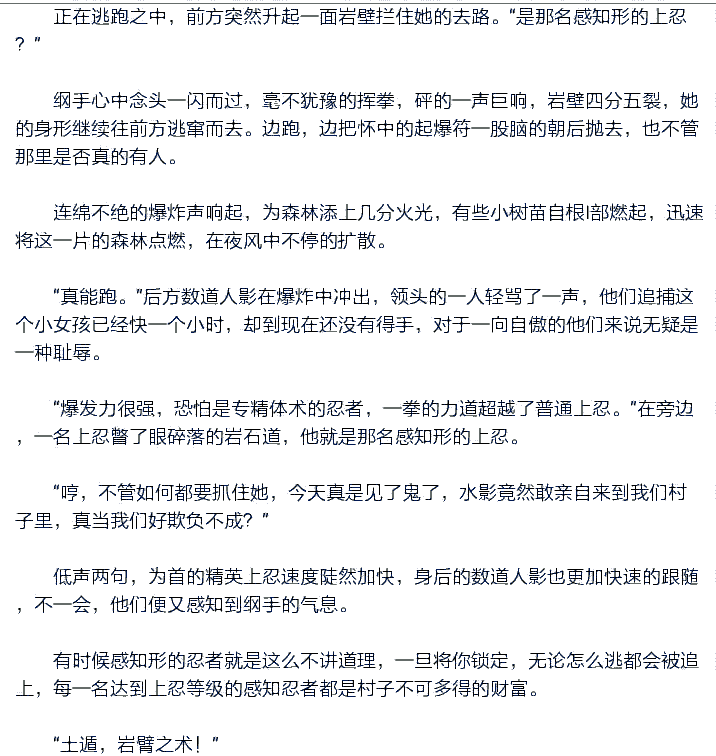 正在逃跑之中，前方突然升起一面岩壁拦住她的去路。“是那名感知形的上忍？”

纲手心中念头一闪而过，毫不犹豫的挥拳，砰的一声巨响，岩壁四分五裂，她的身形继续往前方逃窜而去。边跑，边把怀中的起爆符一股脑的朝后抛去，也不管那里是否真的有人。

连绵不绝的爆炸声响起，为森林添上几分火光，有些小树苗自根l部燃起，迅速将这一片的森林点燃，在夜风中不停的扩散。

“真能跑。”后方数道人影在爆炸中冲出，领头的一人轻骂了一声，他们追捕这个小女孩已经快一个小时，却到现在还没有得手，对于一向自傲的他们来说无疑是一种耻辱。

“爆发力很强，恐怕是专精体术的忍者，一拳的力道超越了普通上忍。”在旁边，一名上忍瞥了眼碎落的岩石道，他就是那名感知形的上忍。

“哼，不管如何都要抓住她，今天真是见了鬼了，水影竟然敢亲自来到我们村子里，真当我们好欺负不成？”

低声两句，为首的精英上忍速度陡然加快，身后的数道人影也更加快速的跟随，不一会，他们便又感知到纲手的气息。

有时候感知形的忍者就是这么不讲道理，一旦将你锁定，无论怎么逃都会被追上，每一名达到上忍等级的感知忍者都是村子不可多得的财富。

“土遁，岩臂之术！”